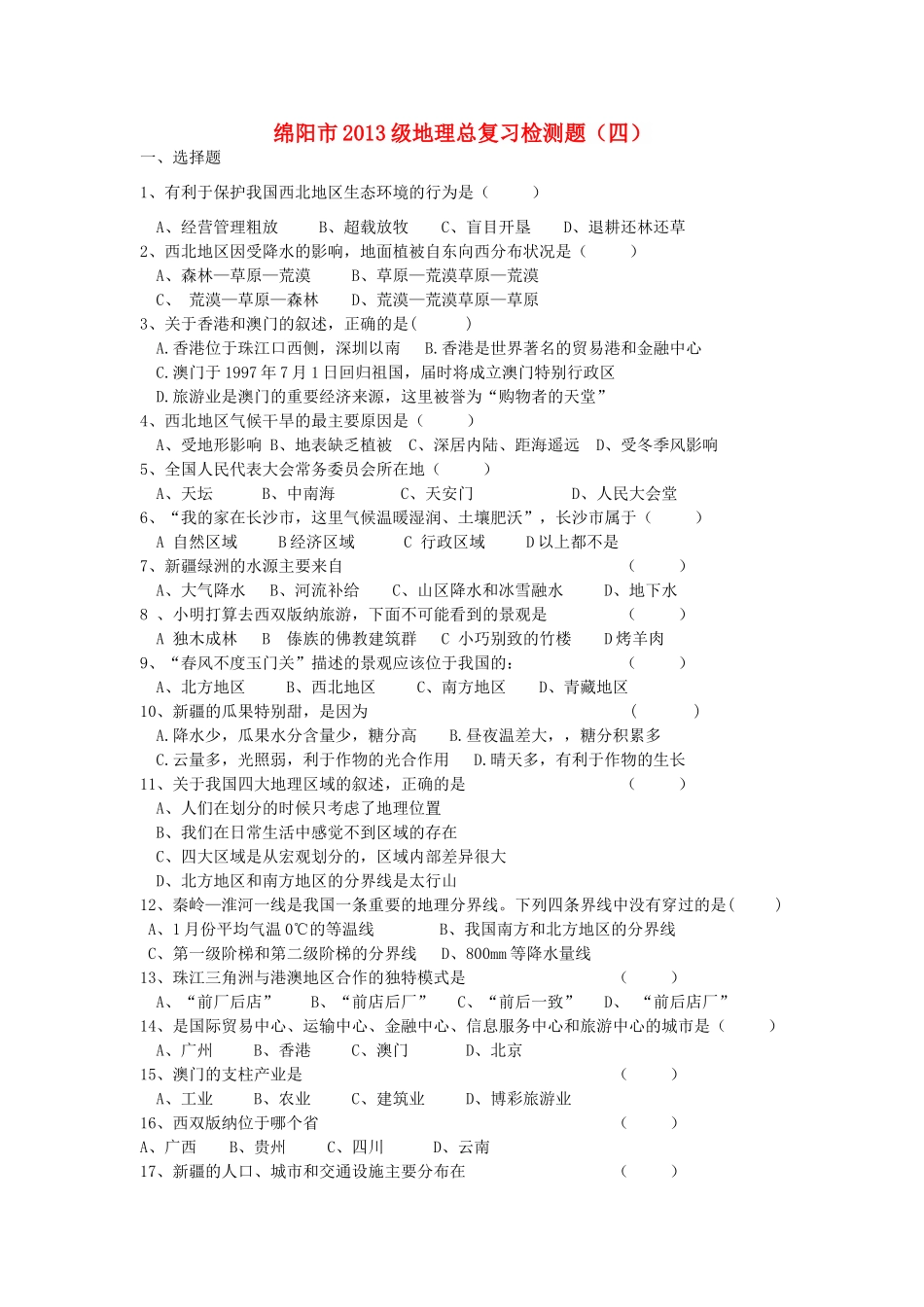 绵阳市2013级地理总复习检测题（四）

一、选择题

1、有利于保护我国西北地区生态环境的行为是（　　）

A、经营管理粗放　　B、超载放牧　　C、盲目开垦　　D、退耕还林还草

2、西北地区因受降水的影响，地面植被自东向西分布状况是（　　）

A、森林—草原—荒漠　　B、草原—荒漠草原—荒漠

C、 荒漠—草原—森林　　D、荒漠—荒漠草原—草原

3、关于香港和澳门的叙述，正确的是(　　)

A.香港位于珠江口西侧，深圳以南　B.香港是世界著名的贸易港和金融中心

C.澳门于1997年7月1日回归祖国，届时将成立澳门特别行政区

D.旅游业是澳门的重要经济来源，这里被誉为“购物者的天堂”

4、西北地区气候干旱的最主要原因是（　　）

A、受地形影响 B、地表缺乏植被 C、深居内陆、距海遥远 D、受冬季风影响

5、全国人民代表大会常务委员会所在地（　　）

A、天坛　　B、中南海　　C、天安门　　D、人民大会堂

6、“我的家在长沙市，这里气候温暖湿润、土壤肥沃”，长沙市属于（　　）

A 自然区域　　B经济区域　　C 行政区域　　D以上都不是

7、新疆绿洲的水源主要来自　　（　　）

A、大气降水　B、河流补给　C、山区降水和冰雪融水　D、地下水

8 、小明打算去西双版纳旅游，下面不可能看到的景观是　　（　　）

A 独木成林　B　傣族的佛教建筑群　C 小巧别致的竹楼　D烤羊肉

9、“春风不度玉门关”描述的景观应该位于我国的：　　（　　）

A、北方地区　B、西北地区　C、南方地区　D、青藏地区

10、新疆的瓜果特别甜，是因为　　（　　）

A.降水少，瓜果水分含量少，糖分高　B.昼夜温差大，，糖分积累多

C.云量多，光照弱，利于作物的光合作用　D.晴天多，有利于作物的生长

11、关于我国四大地理区域的叙述，正确的是　　（　　）

A、人们在划分的时候只考虑了地理位置

B、我们在日常生活中感觉不到区域的存在

C、四大区域是从宏观划分的，区域内部差异很大

D、北方地区和南方地区的分界线是太行山

12、秦岭—淮河一线是我国一条重要的地理分界线。下列四条界线中没有穿过的是(　　)

A、1月份平均气温0℃的等温线　B、我国南方和北方地区的分界线

C、第一级阶梯和第二级阶梯的分界线　D、800mm等降水量线

13、珠江三角洲与港澳地区合作的独特模式是　　（　　）

A、“前厂后店”　B、“前店后厂”　C、“前后一致”　D、 “前后店厂”

14、是国际贸易中心、运输中心、金融中心、信息服务中心和旅游中心的城市是（　　）

A、广州　B、香港　C、澳门　D、北京

15、澳门的支柱产业是　　（　　）

A、工业　B、农业　C、建筑业　D、博彩旅游业

16、西双版纳位于哪个省　　（　　）

A、广西　B、贵州　C、四川　D、云南

17、新疆的人口、城市和交通设施主要分布在　　（　　）